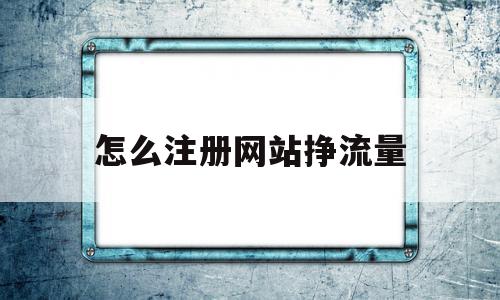 怎么注册网站挣流量